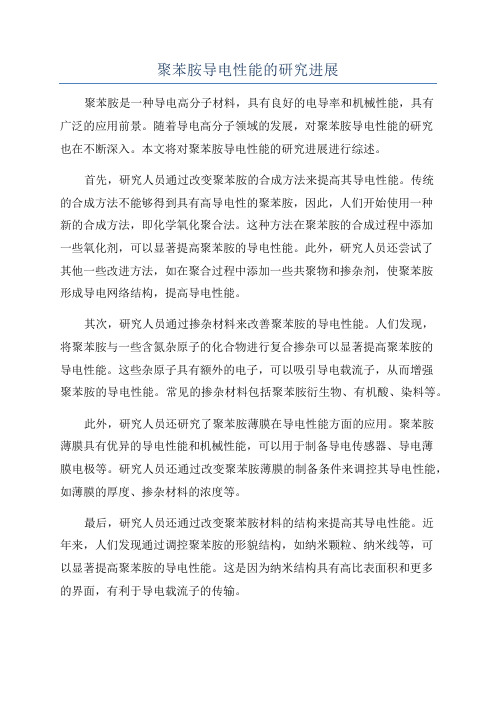 聚苯胺导电性能的研究进展

聚苯胺是一种导电高分子材料，具有良好的电导率和机械性能，具有广泛的应用前景。随着导电高分子领域的发展，对聚苯胺导电性能的研究也在不断深入。本文将对聚苯胺导电性能的研究进展进行综述。

首先，研究人员通过改变聚苯胺的合成方法来提高其导电性能。传统的合成方法不能够得到具有高导电性的聚苯胺，因此，人们开始使用一种新的合成方法，即化学氧化聚合法。这种方法在聚苯胺的合成过程中添加一些氧化剂，可以显著提高聚苯胺的导电性能。此外，研究人员还尝试了其他一些改进方法，如在聚合过程中添加一些共聚物和掺杂剂，使聚苯胺形成导电网络结构，提高导电性能。

其次，研究人员通过掺杂材料来改善聚苯胺的导电性能。人们发现，将聚苯胺与一些含氮杂原子的化合物进行复合掺杂可以显著提高聚苯胺的导电性能。这些杂原子具有额外的电子，可以吸引导电载流子，从而增强聚苯胺的导电性能。常见的掺杂材料包括聚苯胺衍生物、有机酸、染料等。

此外，研究人员还研究了聚苯胺薄膜在导电性能方面的应用。聚苯胺薄膜具有优异的导电性能和机械性能，可以用于制备导电传感器、导电薄膜电极等。研究人员还通过改变聚苯胺薄膜的制备条件来调控其导电性能，如薄膜的厚度、掺杂材料的浓度等。

最后，研究人员还通过改变聚苯胺材料的结构来提高其导电性能。近年来，人们发现通过调控聚苯胺的形貌结构，如纳米颗粒、纳米线等，可以显著提高聚苯胺的导电性能。这是因为纳米结构具有高比表面积和更多的界面，有利于导电载流子的传输。